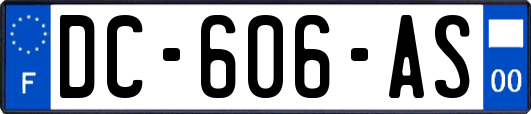 F
DC-606-AS
00